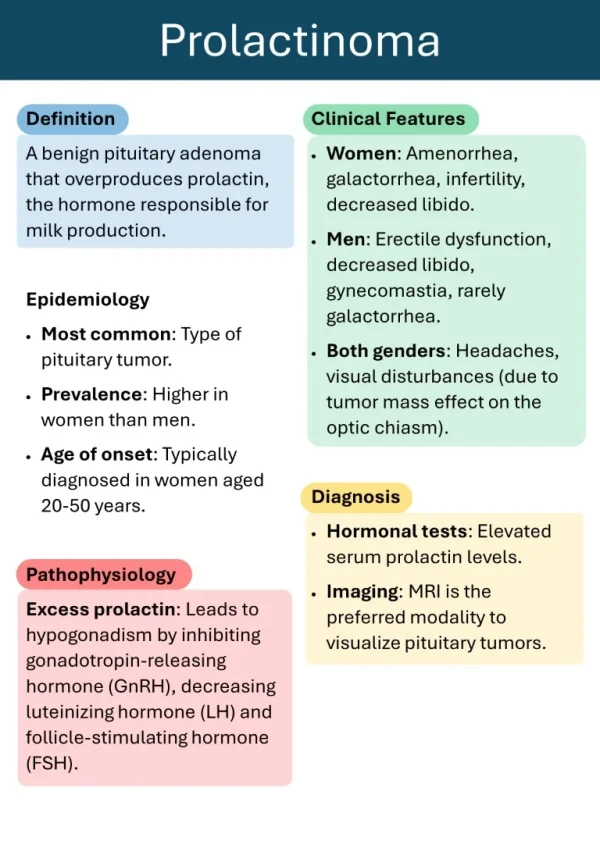 Prolactinoma

Definition

A benign pituitary adenoma that overproduces prolactin, the hormone responsible for milk production.

Epidemiology

• Most common: Type of pituitary tumor.
• Prevalence: Higher in women than men.
• Age of onset: Typically diagnosed in women aged 20-50 years.

Pathophysiology

Excess prolactin: Leads to hypogonadism by inhibiting gonadotropin-releasing hormone (GnRH), decreasing luteinizing hormone (LH) and follicle-stimulating hormone (FSH).

Clinical Features

• Women: Amenorrhea, galactorrhea, infertility, decreased libido.
• Men: Erectile dysfunction, decreased libido, gynecomastia, rarely galactorrhea.
• Both genders: Headaches, visual disturbances (due to tumor mass effect on the optic chiasm).

Diagnosis

• Hormonal tests: Elevated serum prolactin levels.
• Imaging: MRI is the preferred modality to visualize pituitary tumors.